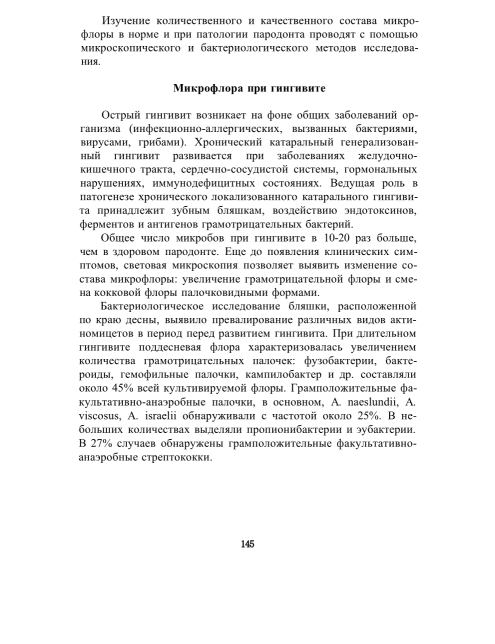 Изучение количественного и качественного состава микрофлоры в норме и при патологии пародонта проводят с помощью микроскопического и бактериологического методов исследования.

Микрофлора при гингивите

Острый гингивит возникает на фоне общих заболеваний организма (инфекционно-аллергических, вызванных бактериями, вирусами, грибами). Хронический катаральный генерализованный гингивит развивается при заболеваниях желудочно-кишечного тракта, сердечно-сосудистой системы, гормональных нарушениях, иммунодефицитных состояниях. Ведущая роль в патогенезе хронического локализованного катарального гингивита принадлежит зубным бляшкам, воздействию эндотоксинов, ферментов и антигенов грамотрицательных бактерий.

Общее число микробов при гингивите в 10-20 раз больше, чем в здоровом пародонте. Еще до появления клинических симптомов, световая микроскопия позволяет выявить изменение состава микрофлоры: увеличение грамотрицательной флоры и смена кокковой флоры палочковидными формами.

Бактериологическое исследование бляшки, расположенной по краю десны, выявило превалирование различных видов актиномицетов в период перед развитием гингивита. При длительном гингивите поддесневая флора характеризовалась увеличением количества грамотрицательных палочек: фузобактерии, бактероиды, гемофильные палочки, кампилобактер и др. составляли около 45% всей культивируемой флоры. Грамположительные факультативно-анаэробные палочки, в основном, A. naeslundii, A. viscosus, A. israelii обнаруживали с частотой около 25%. В небольших количествах выделяли пропионибактерии и эубактерии. В 27% случаев обнаружены грамположительные факультативно-анаэробные стрептококки.

145